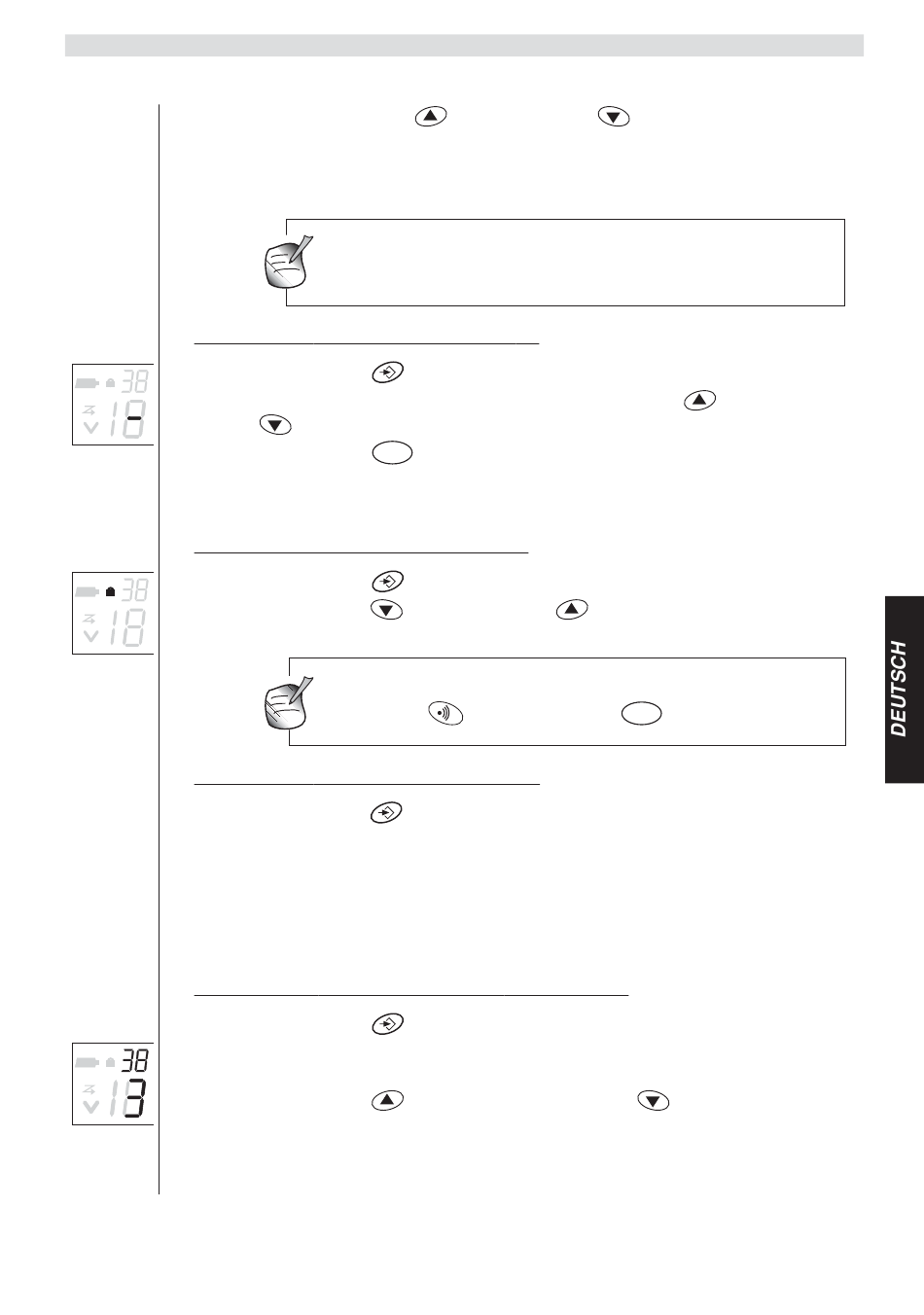 38

18

38

18

DEUTSCH

38

13